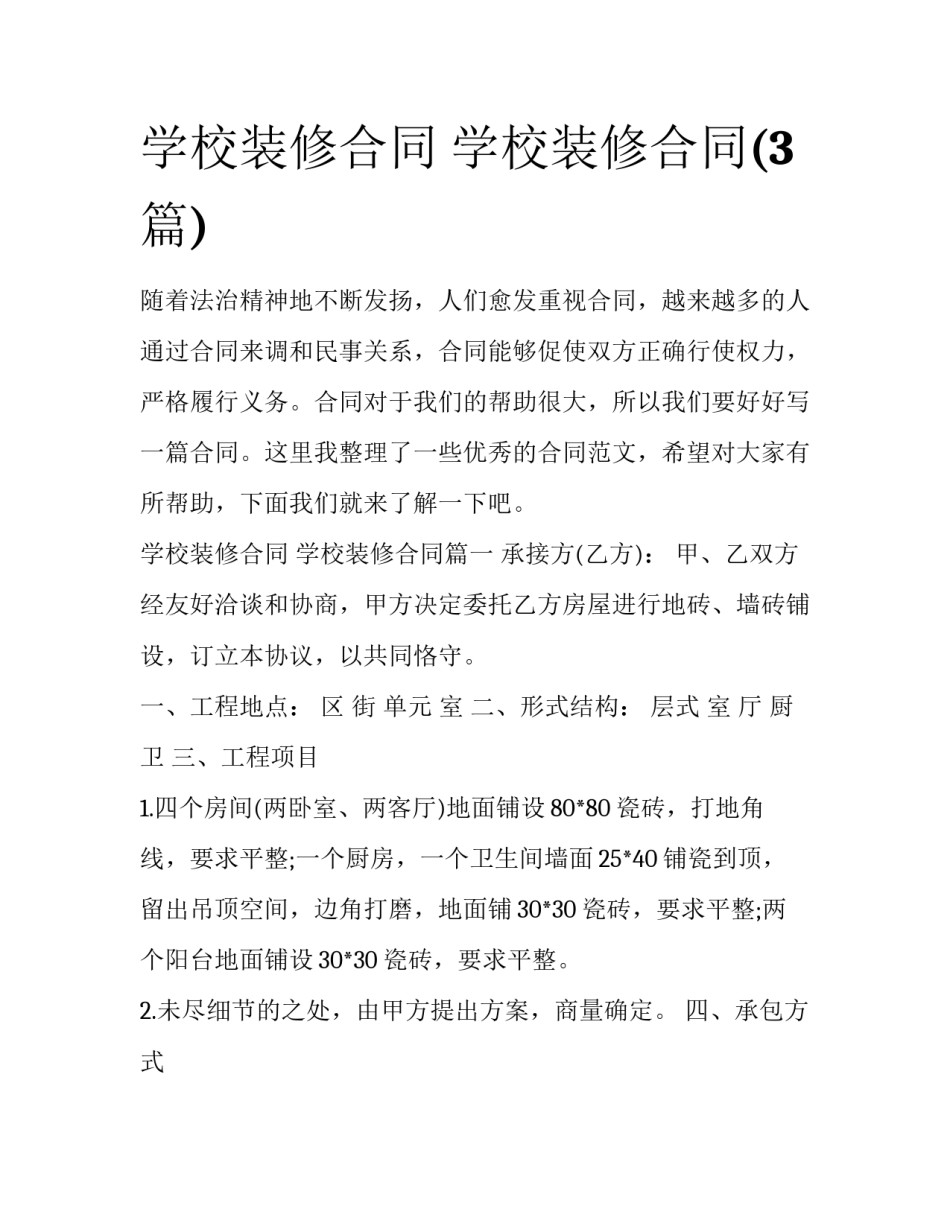 学校装修合同 学校装修合同(3篇)

随着法治精神地不断发扬，人们愈发重视合同，越来越多的人通过合同来调和民事关系，合同能够促使双方正确行使权力，严格履行义务。合同对于我们的帮助很大，所以我们要好好写一篇合同。这里我整理了一些优秀的合同范文，希望对大家有所帮助，下面我们就来了解一下吧。

学校装修合同 学校装修合同篇一 承接方(乙方)： 甲、乙双方经友好洽谈和协商，甲方决定委托乙方房屋进行地砖、墙砖铺设，订立本协议，以共同恪守。

一、工程地点： 区 街 单元 室 二、形式结构： 层式 室 厅 厨 卫 三、工程项目

1.四个房间(两卧室、两客厅)地面铺设80*80瓷砖，打地角线，要求平整;一个厨房，一个卫生间墙面25*40铺瓷到顶，留出吊顶空间，边角打磨，地面铺30*30瓷砖，要求平整;两个阳台地面铺设30*30瓷砖，要求平整。

2.未尽细节的之处，由甲方提出方案，商量确定。 四、承包方式